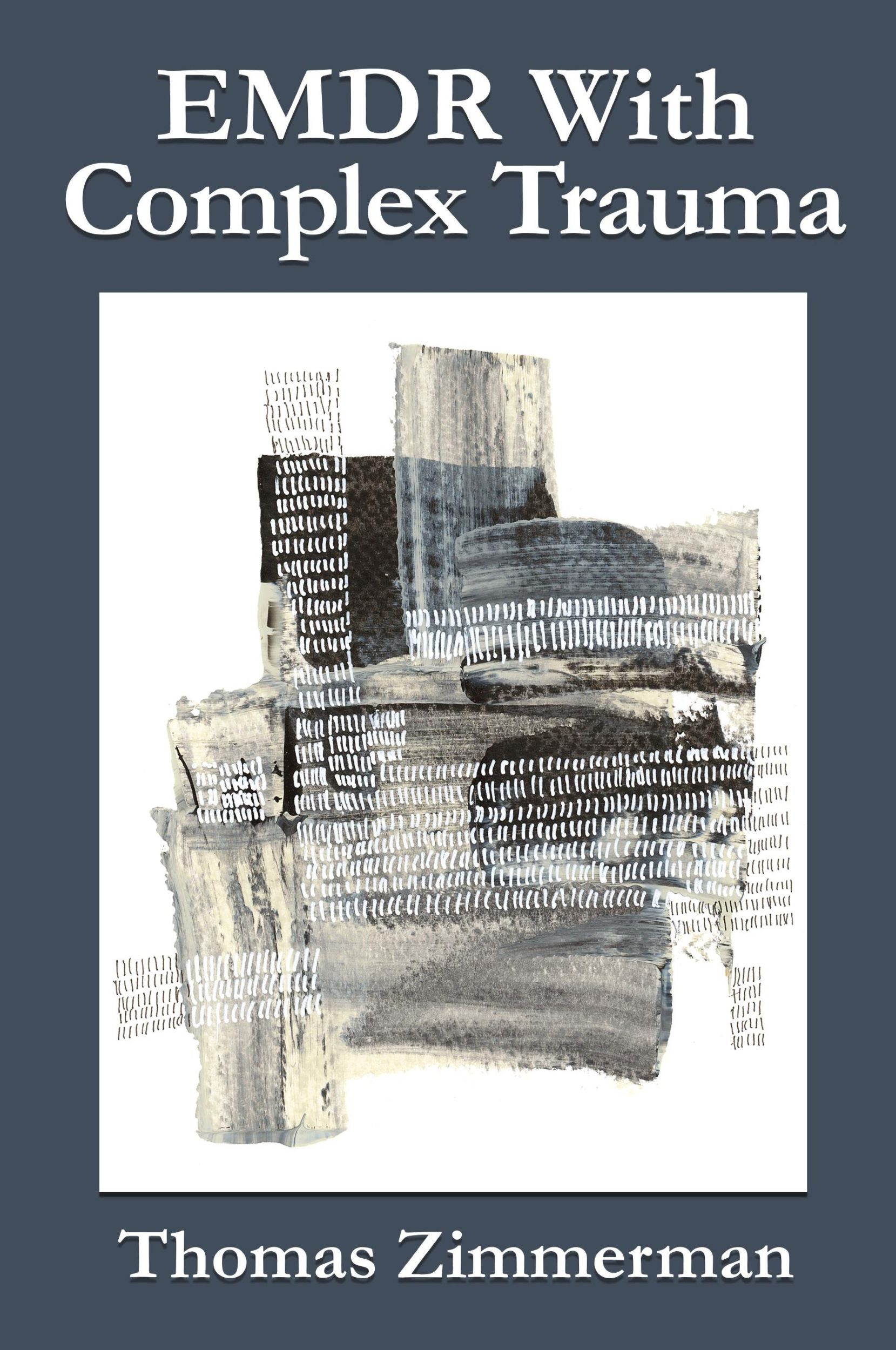 EMDR With Complex Trauma

Thomas Zimmerman